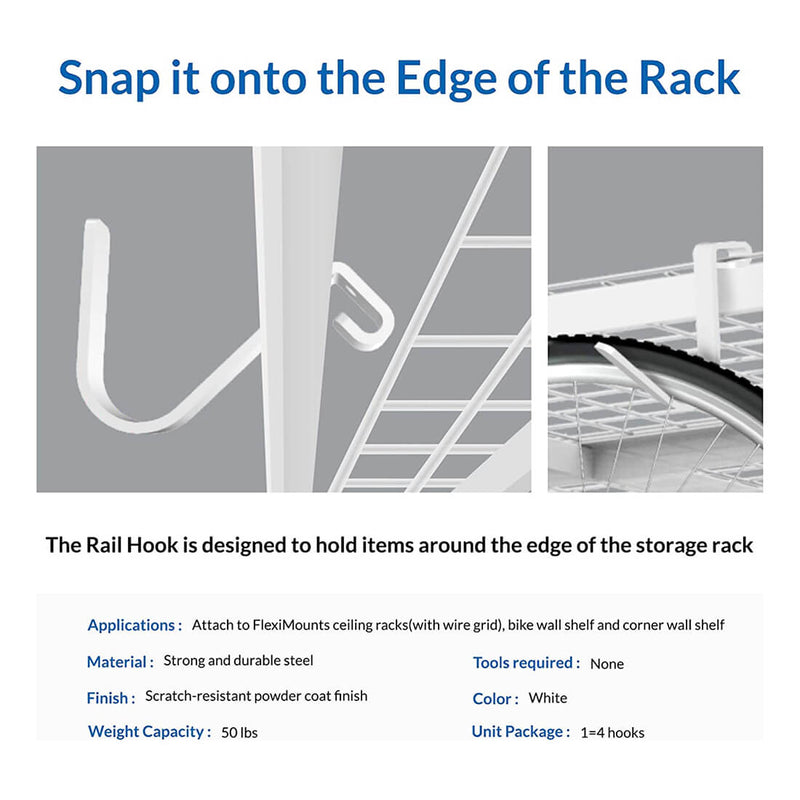 Snap it onto the Edge of the Rack

The Rail Hook is designed to hold items around the edge of the storage rack

Applications : Attach to FlexiMounts ceiling racks(with wire grid), bike wall shelf and corner wall shelf

Material : Strong and durable steel

Finish : Scratch-resistant powder coat finish

Weight Capacity : 50 lbs

Tools required : None

Color : White

Unit Package : 1=4 hooks